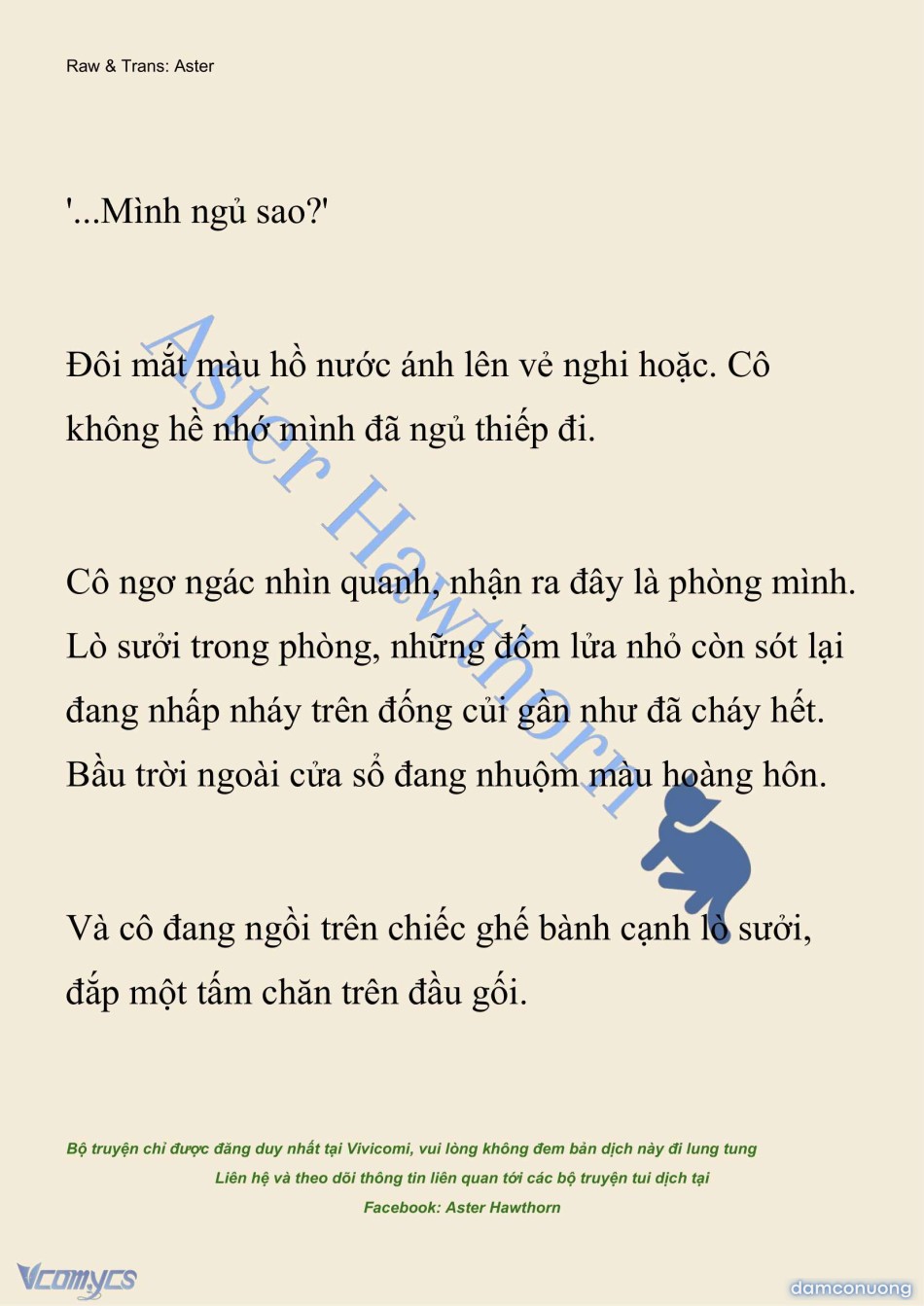 Raw & Trans: Aster

'...Mình ngủ sao?'

Đôi mắt màu hồ nước ánh lên vẻ nghi hoặc. Cô không hề nhớ mình đã ngủ thiếp đi.

Cô ngơ ngác nhìn quanh, nhận ra đây là phòng mình. Lò sưởi trong phòng, những đốm lửa nhỏ còn sót lại đang nhấp nháy trên đống củi gần như đã cháy hết. Bầu trời ngoài cửa sổ đang nhuộm màu hoàng hôn.

Và cô đang ngồi trên chiếc ghế bành cạnh lò sưởi, đắp một tấm chăn trên đầu gối.

Aster Hawthorn

Bộ truyện chỉ được đăng duy nhất tại Vivicomi, vui lòng không đem bản dịch này đi lung tung
Liên hệ và theo dõi thông tin liên quan tới các bộ truyện tui dịch tại
Facebook: Aster Hawthorn

Vcomycs

damconuong